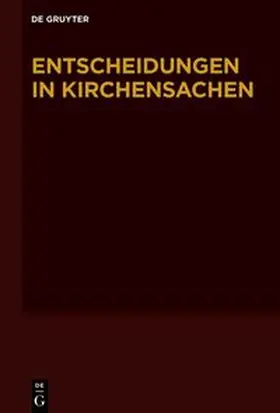 DE GRUYTER

ENTSCHEIDUNGEN IN KIRCHENSACHEN

DE
G